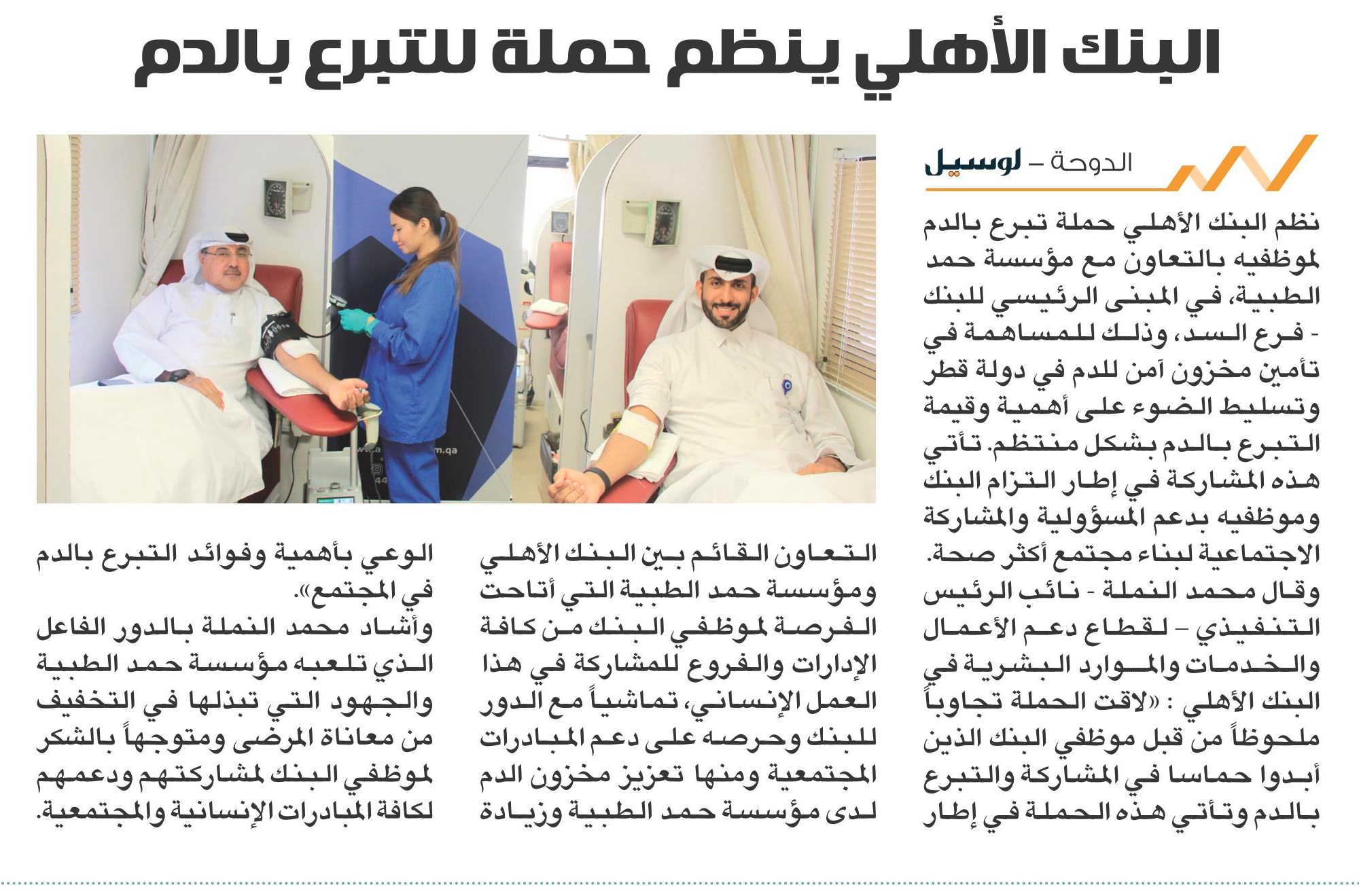 البنك الأهلي ينظم حملة للتبرع بالدم

الدوحة – لوسيل

نظم البنك الأهلي حملة تبرع بالدم لموظفيه بالتعاون مع مؤسسة حمد الطبية، في المبنى الرئيسي للبنك - فرع السد، وذلك للمساهمة في تأمين مخزون آمن للدم في دولة قطر وتسليط الضوء على أهمية وقيمة التبرع بالدم بشكل منتظم. تأتي هذه المشاركة في إطار التزام البنك وموظفيه بدعم المسؤولية والمشاركة الاجتماعية لبناء مجتمع أكثر صحة.

وقال محمد النملة - نائب الرئيس التنفيذي – لقطاع دعم الأعمال والخدمات والموارد البشرية في البنك الأهلي : «لاقت الحملة تجاوباً ملحوظاً من قبل موظفي البنك الذين أبدوا حماسا في المشاركة والتبرع بالدم وتأتي هذه الحملة في إطار التعاون القائم بين البنك الأهلي ومؤسسة حمد الطبية التي أتاحت الفرصة لموظفي البنك من كافة الإدارات والفروع للمشاركة في هذا العمل الإنساني، تماشياً مع الدور للبنك وحرصه على دعم المبادرات المجتمعية ومنها تعزيز مخزون الدم لدى مؤسسة حمد الطبية وزيادة الوعي بأهمية وفوائد التبرع بالدم في المجتمع».

وأشاد محمد النملة بالدور الفاعل الذي تلعبه مؤسسة حمد الطبية والجهود التي تبذلها في التخفيف من معاناة المرضى ومتوجهاً بالشكر لموظفي البنك لمشاركتهم ودعمهم لكافة المبادرات الإنسانية والمجتمعية.